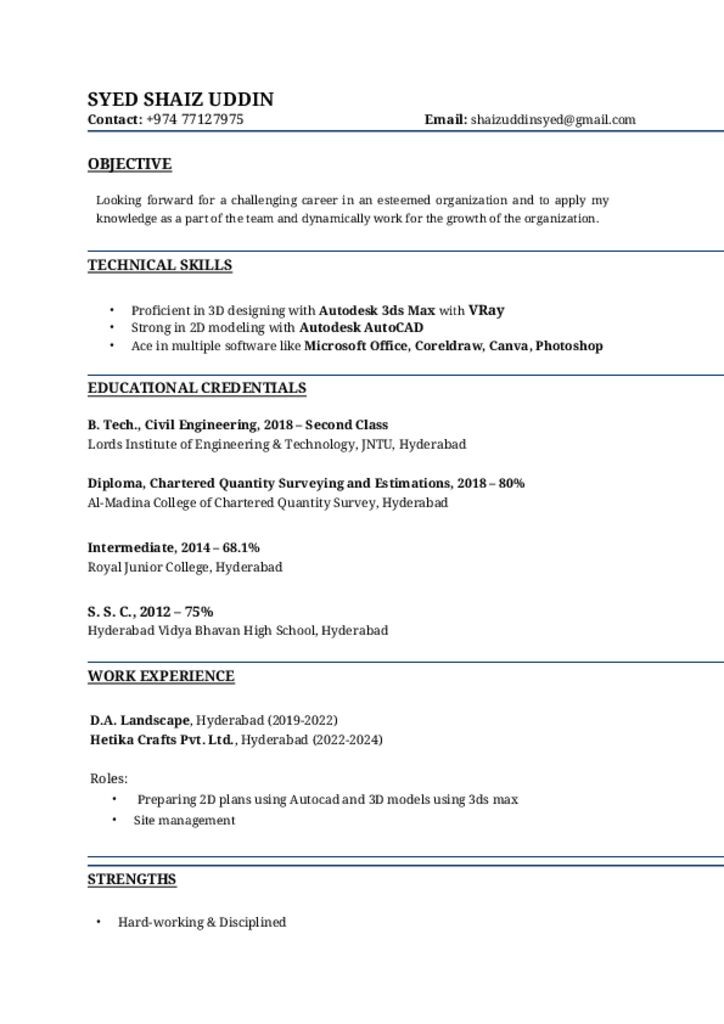 SYED SHAIZ UDDIN
Contact: +974 77127975 Email: shaizuddinsyed@gmail.com

OBJECTIVE

Looking forward for a challenging career in an esteemed organization and to apply my knowledge as a part of the team and dynamically work for the growth of the organization.

TECHNICAL SKILLS

• Proficient in 3D designing with Autodesk 3ds Max with VRay
• Strong in 2D modeling with Autodesk AutoCAD
• Ace in multiple software like Microsoft Office, Coreldraw, Canva, Photoshop

EDUCATIONAL CREDENTIALS

B. Tech., Civil Engineering, 2018 – Second Class
Lords Institute of Engineering & Technology, JNTU, Hyderabad

Diploma, Chartered Quantity Surveying and Estimations, 2018 – 80%
Al-Madina College of Chartered Quantity Survey, Hyderabad

Intermediate, 2014 – 68.1%
Royal Junior College, Hyderabad

S. S. C., 2012 – 75%
Hyderabad Vidya Bhavan High School, Hyderabad

WORK EXPERIENCE

D.A. Landscape, Hyderabad (2019-2022)
Hetika Crafts Pvt. Ltd., Hyderabad (2022-2024)

Roles:
• Preparing 2D plans using Autocad and 3D models using 3ds max
• Site management

STRENGTHS

• Hard-working & Disciplined